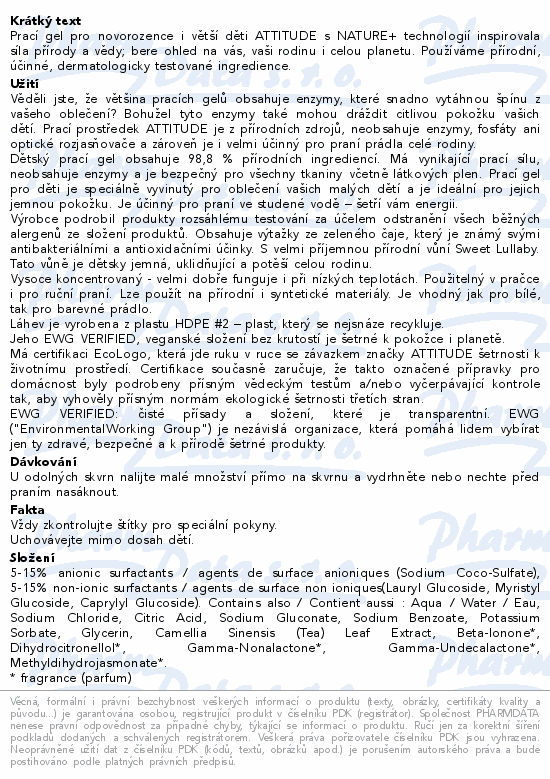 **Krátký text**
Prací gel pro novorozence i větší děti ATTITUDE s NATURE+ technologií inspirovala síla přírody a vědy; bere ohled na vás, vaši rodinu i celou planetu. Používáme přírodní, účinné, dermatologicky testované ingredience.

**Užití**
Věděli jste, že většina pracích gelů obsahuje enzymy, které snadno vytáhnou špínu z vašeho oblečení? Bohužel tyto enzymy také mohou dráždit citlivou pokožku vašich dětí. Prací prostředek ATTITUDE je z přírodních zdrojů, neobsahuje enzymy, fosfáty ani optické rozjasňovače a zároveň je i velmi účinný pro praní prádla celé rodiny.
Dětský prací gel obsahuje 98,8 % přírodních ingrediencí. Má vynikající prací sílu, neobsahuje enzymy a je bezpečný pro všechny tkaniny včetně látkových plen. Prací gel pro děti je speciálně vyvinutý pro oblečení vašich malých dětí a je ideální pro jejich jemnou pokožku. Je účinný pro praní ve studené vodě – šetří vám energii.
Výrobce podrobil produkty rozsáhlému testování za účelem odstranění všech běžných alergenů ze složení produktů. Obsahuje výtažky ze zeleného čaje, který je známý svými antibakteriálními a antioxidačními účinky. S velmi příjemnou přírodní vůní Sweet Lullaby. Tato vůně je dětsky jemná, uklidňující a potěší celou rodinu.
Vysoce koncentrovaný - velmi dobře funguje i při nízkých teplotách. Použitelný v pračce i pro ruční praní. Lze použít na přírodní i syntetické materiály. Je vhodný jak pro bílé, tak pro barevné prádlo.
Láhev je vyrobena z plastu HDPE #2 – plast, který se nejsnáze recykluje.
Jeho EWG VERIFIED, veganské složení bez krutostí je šetrné k pokožce i planetě.
Má certifikaci EcoLogo, která jde ruku v ruce se závazkem značky ATTITUDE šetrnosti k životnímu prostředí. Certifikace současně zaručuje, že takto označené přípravky pro domácnost byly podrobeny přísným vědeckým testům a/nebo vyčerpávající kontrole tak, aby vyhověly přísným normám ekologické šetrnosti třetích stran.
EWG VERIFIED: čisté přísady a složení, které je transparentní. EWG ("EnvironmentalWorking Group") je nezávislá organizace, která pomáhá lidem vybírat jen ty zdravé, bezpečné a k přírodě šetrné produkty.

**Dávkování**
U odolných skvrn nalijte malé množství přímo na skvrnu a vydrhněte nebo nechte před praním nasáknout.

**Fakta**
Vždy zkontrolujte štítky pro speciální pokyny.
Uchovávejte mimo dosah dětí.

**Složení**
5-15% anionic surfactants / agents de surface anioniques (Sodium Coco-Sulfate), 5-15% non-ionic surfactants / agents de surface non ioniques(Lauryl Glucoside, Myristyl Glucoside, Caprylyl Glucoside). Contains also / Contient aussi : Aqua / Water / Eau, Sodium Chloride, Citric Acid, Sodium Gluconate, Sodium Benzoate, Potassium Sorbate, Glycerin, Camellia Sinensis (Tea) Leaf Extract, Beta-Ionone*, Dihydrocitronellol*, Gamma-Nonalactone*, Gamma-Undecalactone*, Methyldihydrojasmonate*.
* fragrance (parfum)

Věcná, formální i právní bezchybnost veškerých informací o produktu (texty, obrázky, certifikáty kvality a původu...) je garantována osobou, registrující produkt v číselníku PDK (registrátor). Společnost PHARMDATA nenese právní odpovědnost za případné chyby, týkající se informací o produktu. Ručí jen za korektní šíření podkladů dodaných a schválených registrátorem. Veškerá práva pořizovatele číselníku PDK jsou vyhrazena. Neoprávněné užití dat z číselníku PDK (kódů, textů, obrázků apod.) je porušením autorského práva a bude postihováno podle platných právních předpisů.